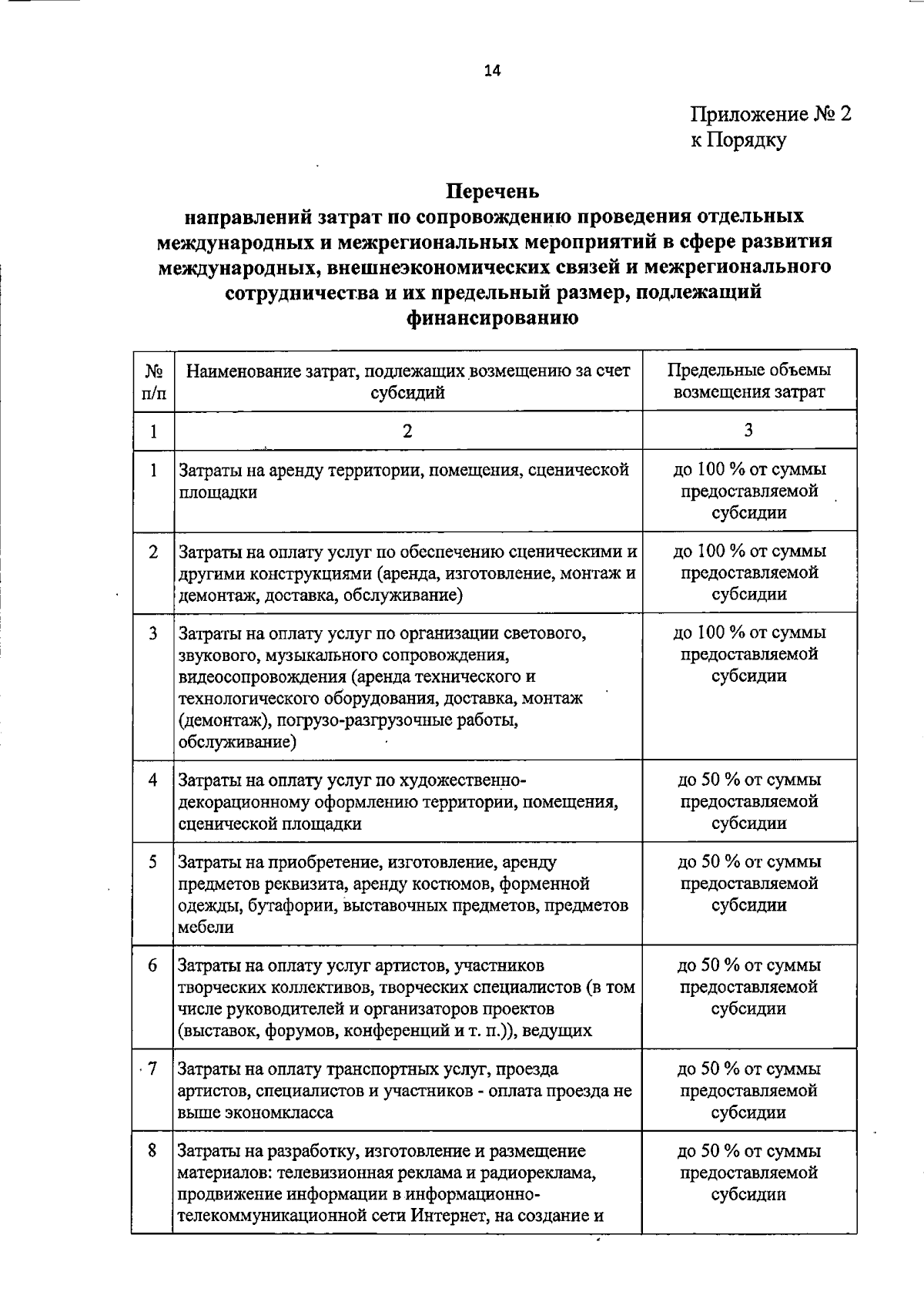 14

Приложение № 2
к Порядку

Перечень
направлений затрат по сопровождению проведения отдельных международных и межрегиональных мероприятий в сфере развития международных, внешнеэкономических связей и межрегионального сотрудничества и их предельный размер, подлежащий финансированию

| № п/п | Наименование затрат, подлежащих возмещению за счет субсидий | Предельные объемы возмещения затрат |
|---|---|---|
| 1 | 2 | 3 |
| 1 | Затраты на аренду территории, помещения, сценической площадки | до 100 % от суммы предоставляемой субсидии |
| 2 | Затраты на оплату услуг по обеспечению сценическими и другими конструкциями (аренда, изготовление, монтаж и демонтаж, доставка, обслуживание) | до 100 % от суммы предоставляемой субсидии |
| 3 | Затраты на оплату услуг по организации светового, звукового, музыкального сопровождения, видеосопровождения (аренда технического и технологического оборудования, доставка, монтаж (демонтаж), погрузо-разгрузочные работы, обслуживание) | до 100 % от суммы предоставляемой субсидии |
| 4 | Затраты на оплату услуг по художественно-декорационному оформлению территории, помещения, сценической площадки | до 50 % от суммы предоставляемой субсидии |
| 5 | Затраты на приобретение, изготовление, аренду предметов реквизита, аренду костюмов, форменной одежды, бутафории, выставочных предметов, предметов мебели | до 50 % от суммы предоставляемой субсидии |
| 6 | Затраты на оплату услуг артистов, участников творческих коллективов, творческих специалистов (в том числе руководителей и организаторов проектов (выставок, форумов, конференций и т. п.)), ведущих | до 50 % от суммы предоставляемой субсидии |
| 7 | Затраты на оплату транспортных услуг, проезда артистов, специалистов и участников - оплата проезда не выше экономкласса | до 50 % от суммы предоставляемой субсидии |
| 8 | Затраты на разработку, изготовление и размещение материалов: телевизионная реклама и радиореклама, продвижение информации в информационно-телекоммуникационной сети Интернет, на создание и | до 50 % от суммы предоставляемой субсидии |